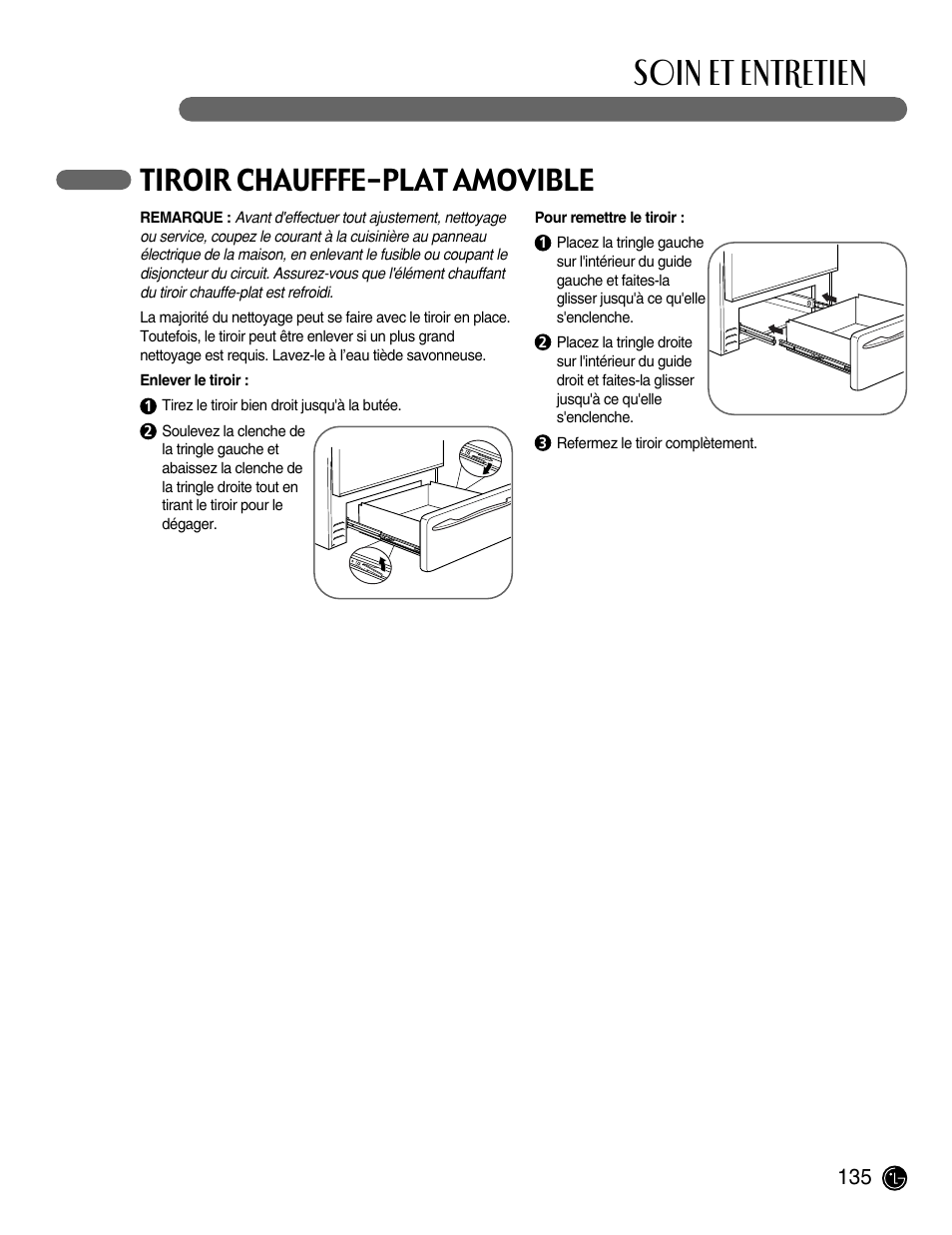 SOIN ET ENTRETIEN

TIROIR CHAUFFFE-PLAT AMOVIBLE

REMARQUE : Avant d'effectuer tout ajustement, nettoyage ou service, coupez le courant à la cuisinière au panneau électrique de la maison, en enlevant le fusible ou coupant le disjoncteur du circuit. Assurez-vous que l'élément chauffant du tiroir chauffe-plat est refroidi.

La majorité du nettoyage peut se faire avec le tiroir en place. Toutefois, le tiroir peut être enlever si un plus grand nettoyage est requis. Lavez-le à l'eau tiède savonneuse.

Enlever le tiroir :

1 Tirez le tiroir bien droit jusqu'à la butée.

2 Soulevez la clenche de la tringle gauche et abaissez la clenche de la tringle droite tout en tirant le tiroir pour le dégager.

Pour remettre le tiroir :

1 Placez la tringle gauche sur l'intérieur du guide gauche et faites-la glisser jusqu'à ce qu'elle s'enclenche.

2 Placez la tringle droite sur l'intérieur du guide droit et faites-la glisser jusqu'à ce qu'elle s'enclenche.

3 Refermez le tiroir complètement.

135